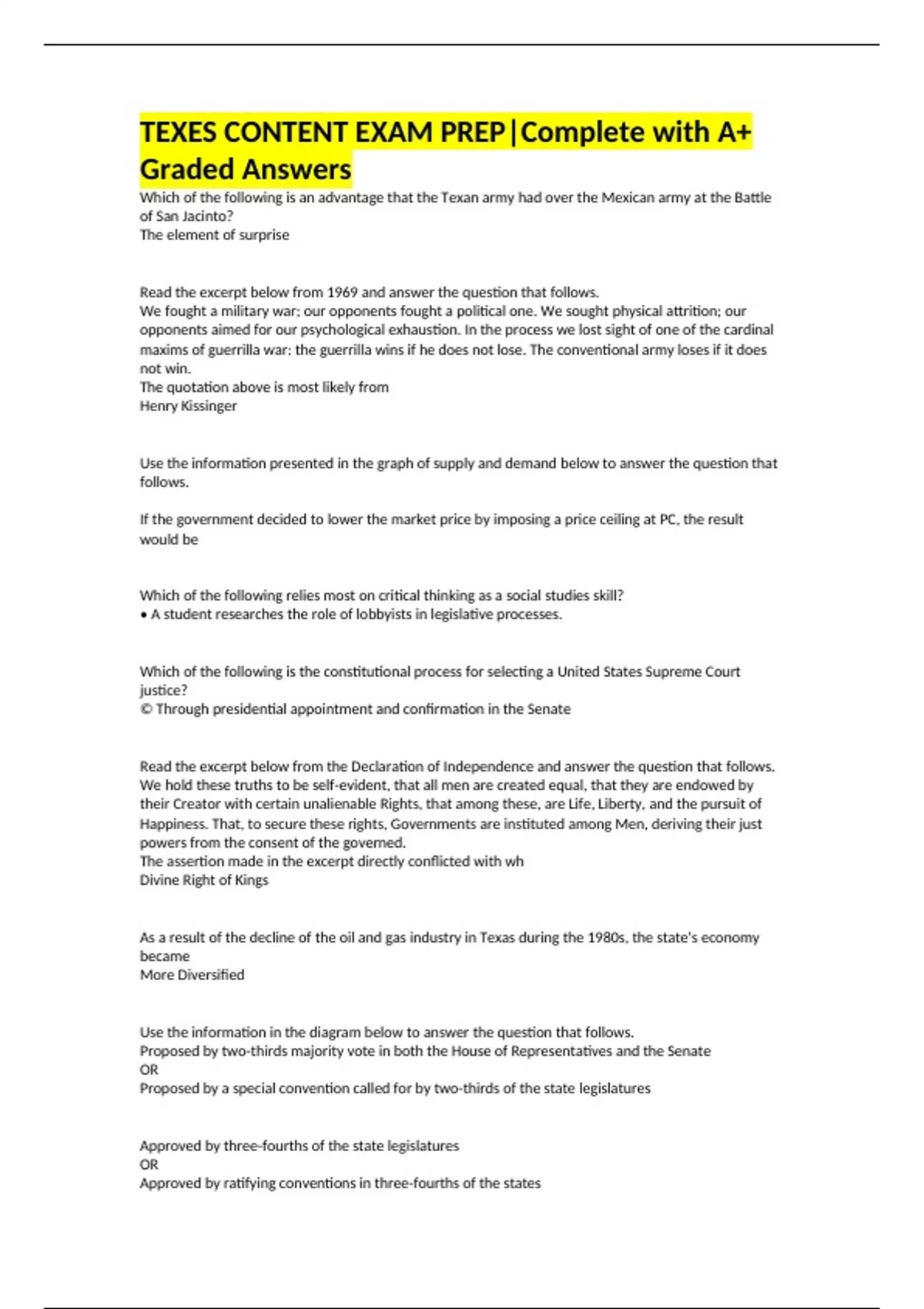 TEXES CONTENT EXAM PREP|Complete with A+ Graded Answers

Which of the following is an advantage that the Texan army had over the Mexican army at the Battle of San Jacinto?
The element of surprise

Read the excerpt below from 1969 and answer the question that follows.
We fought a military war; our opponents fought a political one. We sought physical attrition; our opponents aimed for our psychological exhaustion. In the process we lost sight of one of the cardinal maxims of guerrilla war: the guerrilla wins if he does not lose. The conventional army loses if it does not win.
The quotation above is most likely from
Henry Kissinger

Use the information presented in the graph of supply and demand below to answer the question that follows.

If the government decided to lower the market price by imposing a price ceiling at PC, the result would be

Which of the following relies most on critical thinking as a social studies skill?
• A student researches the role of lobbyists in legislative processes.

Which of the following is the constitutional process for selecting a United States Supreme Court justice?
© Through presidential appointment and confirmation in the Senate

Read the excerpt below from the Declaration of Independence and answer the question that follows.
We hold these truths to be self-evident, that all men are created equal, that they are endowed by their Creator with certain unalienable Rights, that among these, are Life, Liberty, and the pursuit of Happiness. That, to secure these rights, Governments are instituted among Men, deriving their just powers from the consent of the governed.
The assertion made in the excerpt directly conflicted with wh
Divine Right of Kings

As a result of the decline of the oil and gas industry in Texas during the 1980s, the state's economy became
More Diversified

Use the information in the diagram below to answer the question that follows.
Proposed by two-thirds majority vote in both the House of Representatives and the Senate
OR
Proposed by a special convention called for by two-thirds of the state legislatures

Approved by three-fourths of the state legislatures
OR
Approved by ratifying conventions in three-fourths of the states